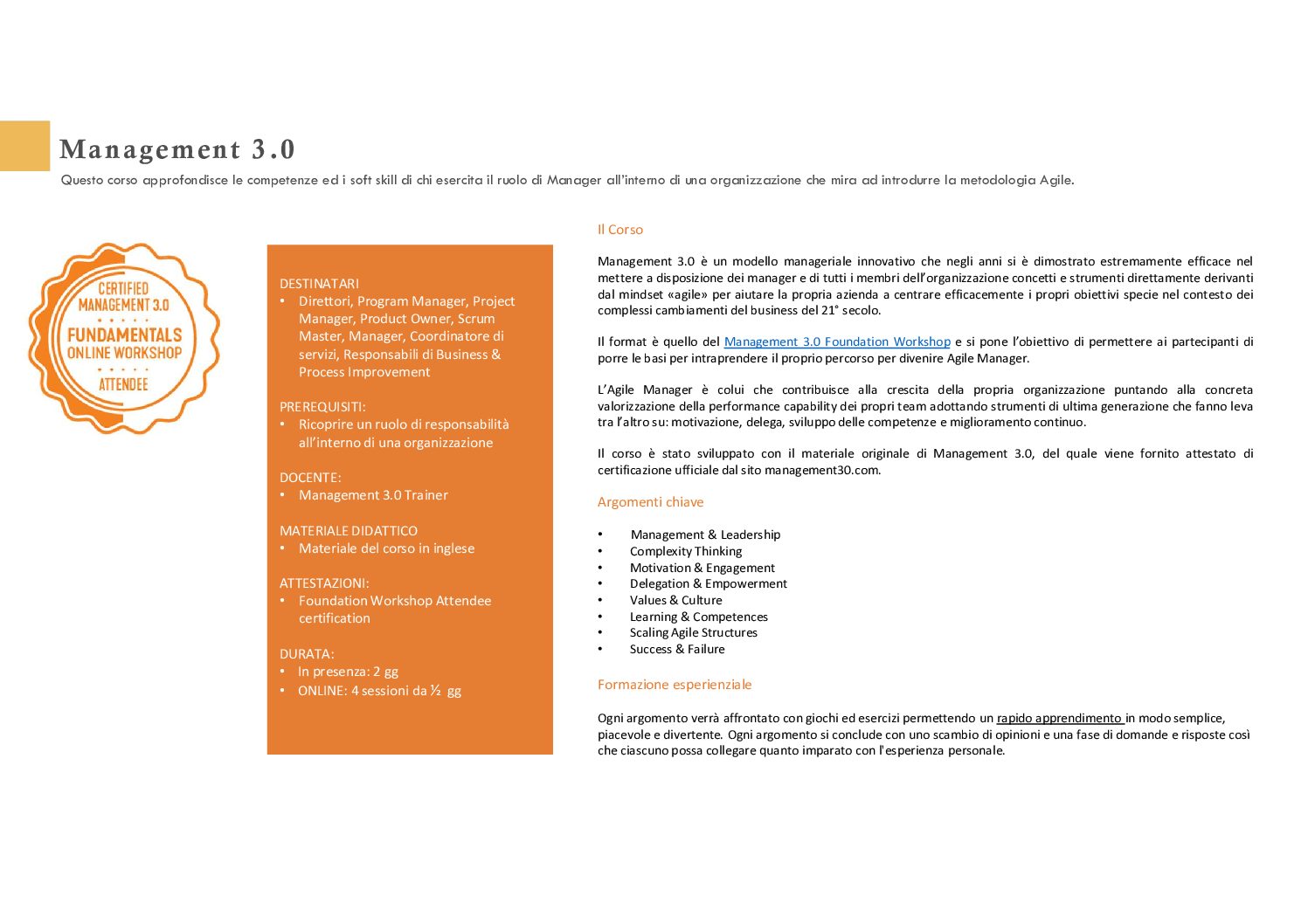 Management 3.0

Questo corso approfondisce le competenze ed i soft skill di chi esercita il ruolo di Manager all'interno di una organizzazione che mira ad introdurre la metodologia Agile.

CERTIFIED MANAGEMENT 3.0 FUNDAMENTALS ONLINE WORKSHOP ATTENDEE

DESTINATARI
• Direttori, Program Manager, Project Manager, Product Owner, Scrum Master, Manager, Coordinatore di servizi, Responsabili di Business & Process Improvement

PREREQUISITI:
• Ricoprire un ruolo di responsabilità all'interno di una organizzazione

DOCENTE:
• Management 3.0 Trainer

MATERIALE DIDATTICO
• Materiale del corso in inglese

ATTESTAZIONI:
• Foundation Workshop Attendee certification

DURATA:
• In presenza: 2 gg
• ONLINE: 4 sessioni da ½ gg

Il Corso

Management 3.0 è un modello manageriale innovativo che negli anni si è dimostrato estremamente efficace nel mettere a disposizione dei manager e di tutti i membri dell'organizzazione concetti e strumenti direttamente derivanti dal mindset «agile» per aiutare la propria azienda a centrare efficacemente i propri obiettivi specie nel contesto dei complessi cambiamenti del business del 21° secolo.

Il format è quello del Management 3.0 Foundation Workshop e si pone l'obiettivo di permettere ai partecipanti di porre le basi per intraprendere il proprio percorso per divenire Agile Manager.

L'Agile Manager è colui che contribuisce alla crescita della propria organizzazione puntando alla concreta valorizzazione della performance capability dei propri team adottando strumenti di ultima generazione che fanno leva tra l'altro su: motivazione, delega, sviluppo delle competenze e miglioramento continuo.

Il corso è stato sviluppato con il materiale originale di Management 3.0, del quale viene fornito attestato di certificazione ufficiale dal sito management30.com.

Argomenti chiave

• Management & Leadership
• Complexity Thinking
• Motivation & Engagement
• Delegation & Empowerment
• Values & Culture
• Learning & Competences
• Scaling Agile Structures
• Success & Failure

Formazione esperienziale

Ogni argomento verrà affrontato con giochi ed esercizi permettendo un rapido apprendimento in modo semplice, piacevole e divertente. Ogni argomento si conclude con uno scambio di opinioni e una fase di domande e risposte così che ciascuno possa collegare quanto imparato con l'esperienza personale.